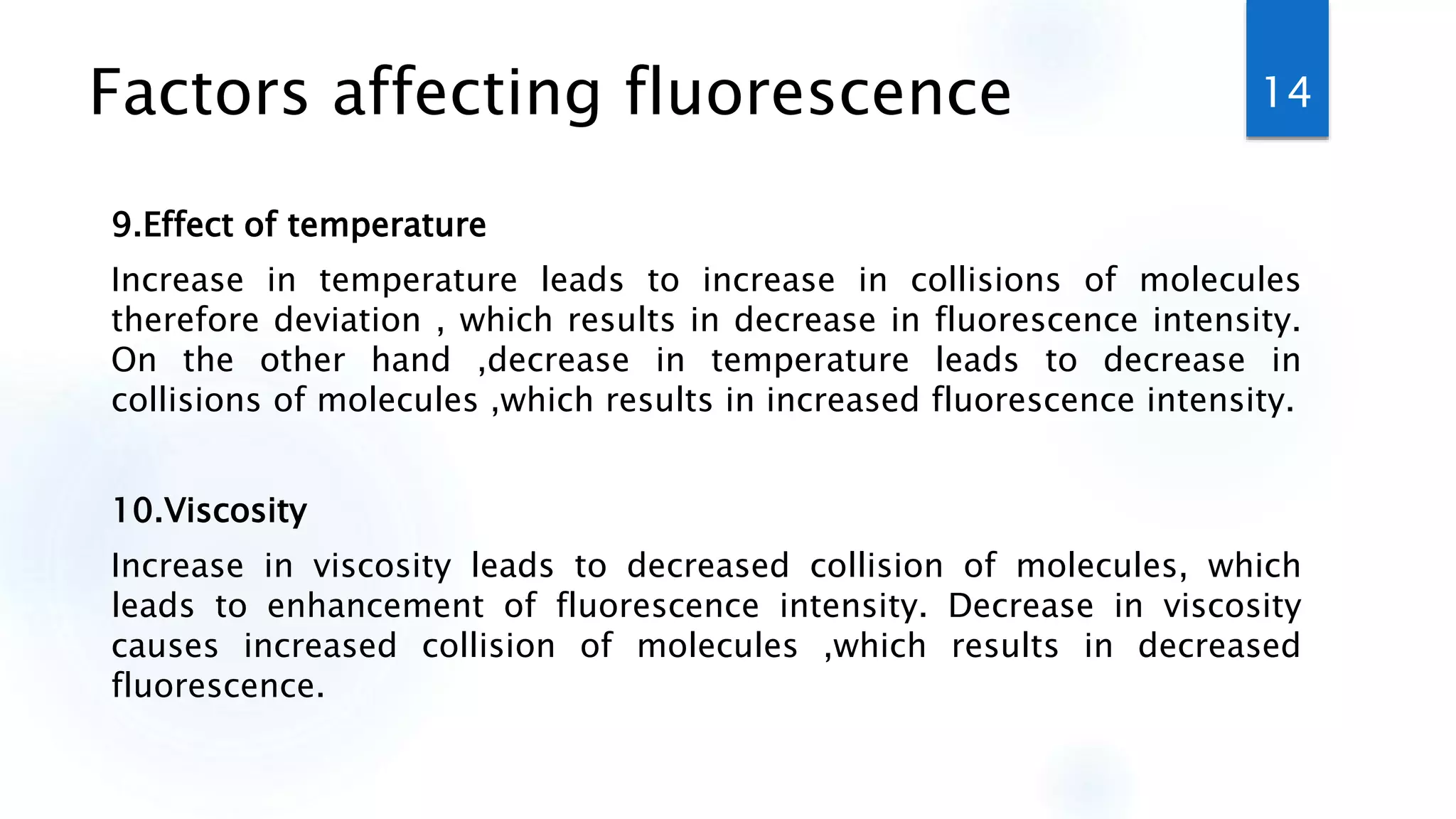 Factors affecting fluorescence

14

9.Effect of temperature

Increase in temperature leads to increase in collisions of molecules therefore deviation , which results in decrease in fluorescence intensity. On the other hand ,decrease in temperature leads to decrease in collisions of molecules ,which results in increased fluorescence intensity.

10.Viscosity

Increase in viscosity leads to decreased collision of molecules, which leads to enhancement of fluorescence intensity. Decrease in viscosity causes increased collision of molecules ,which results in decreased fluorescence.